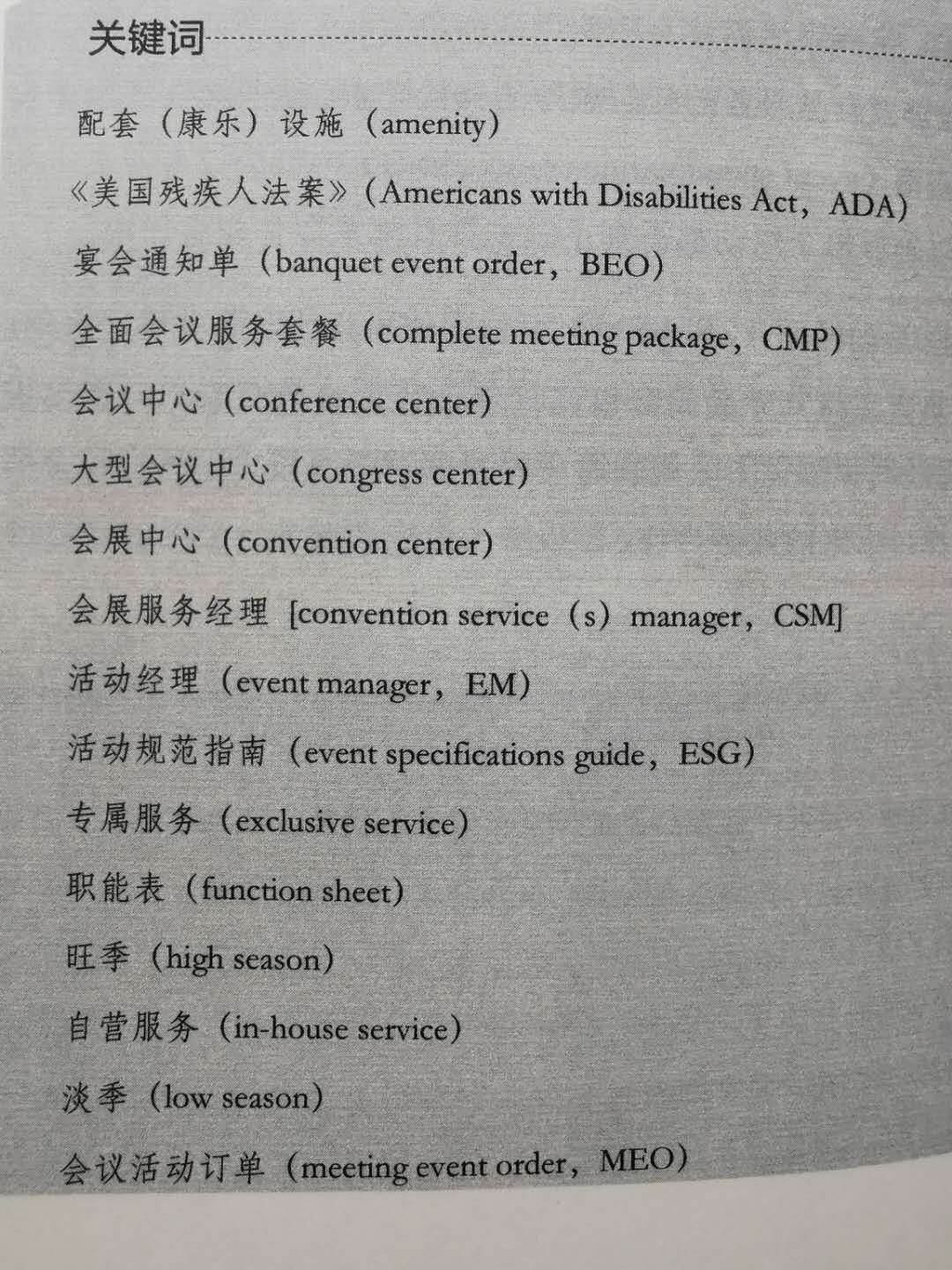 关键词

配套（康乐）设施（amenity）

《美国残疾人法案》（Americans with Disabilities Act，ADA）

宴会通知单（banquet event order，BEO）

全面会议服务套餐（complete meeting package，CMP）

会议中心（conference center）

大型会议中心（congress center）

会展中心（convention center）

会展服务经理 [convention service（s）manager，CSM]

活动经理（event manager，EM）

活动规范指南（event specifications guide，ESG）

专属服务（exclusive service）

职能表（function sheet）

旺季（high season）

自营服务（in-house service）

淡季（low season）

会议活动订单（meeting event order，MEO）